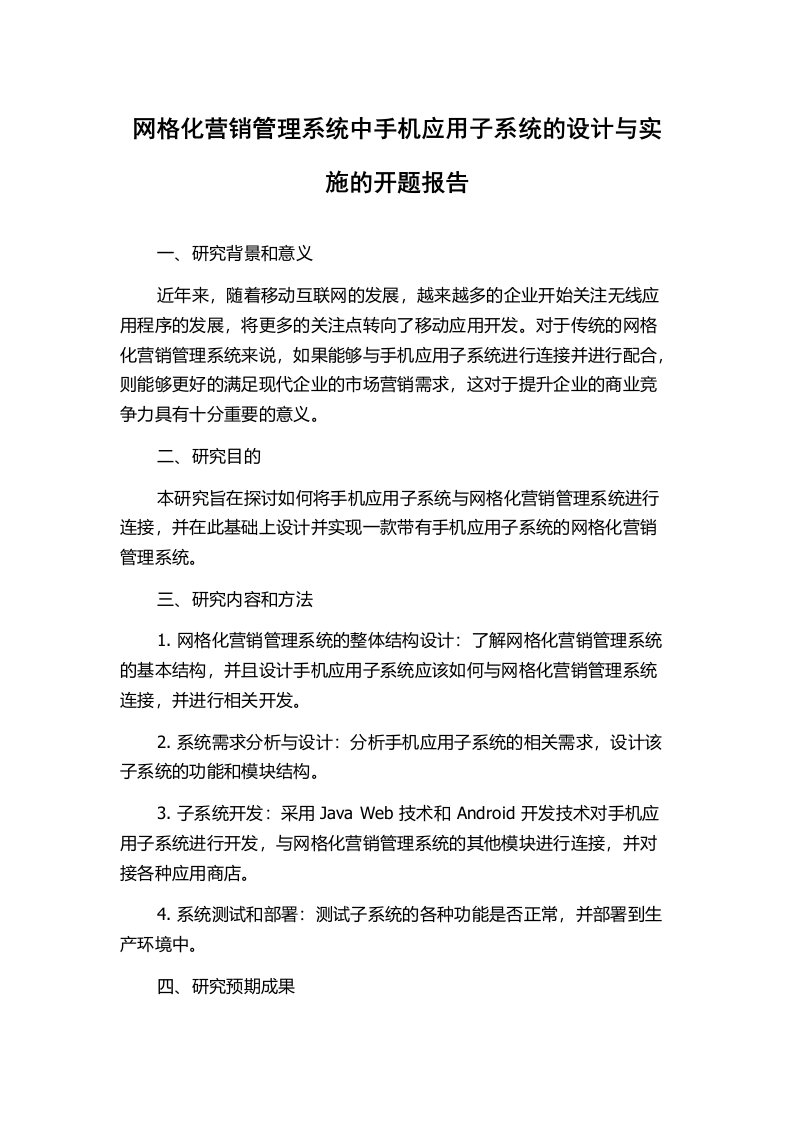 网格化营销管理系统中手机应用子系统的设计与实施的开题报告

一、研究背景和意义

近年来，随着移动互联网的发展，越来越多的企业开始关注无线应用程序的发展，将更多的关注点转向了移动应用开发。对于传统的网格化营销管理系统来说，如果能够与手机应用子系统进行连接并进行配合，则能够更好的满足现代企业的市场营销需求，这对于提升企业的商业竞争力具有十分重要的意义。

二、研究目的

本研究旨在探讨如何将手机应用子系统与网格化营销管理系统进行连接，并在此基础上设计并实现一款带有手机应用子系统的网格化营销管理系统。

三、研究内容和方法

1. 网格化营销管理系统的整体结构设计：了解网格化营销管理系统的基本结构，并且设计手机应用子系统应该如何与网格化营销管理系统连接，并进行相关开发。

2. 系统需求分析与设计：分析手机应用子系统的相关需求，设计该子系统的功能和模块结构。

3. 子系统开发：采用 Java Web 技术和 Android 开发技术对手机应用子系统进行开发，与网格化营销管理系统的其他模块进行连接，并对接各种应用商店。

4. 系统测试和部署：测试子系统的各种功能是否正常，并部署到生产环境中。

四、研究预期成果